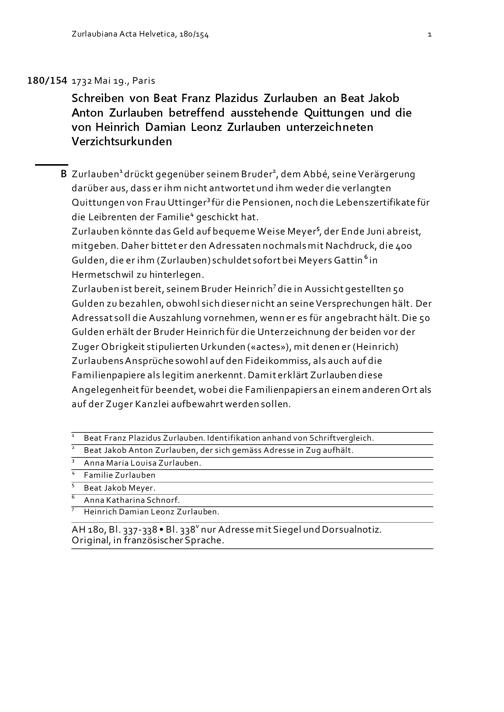 Zurlaubiana Acta Helvetica, 180/154 1

180/154 1732 Mai 19., Paris

Schreiben von Beat Franz Plazidus Zurlauben an Beat Jakob Anton Zurlauben betreffend ausstehende Quittungen und die von Heinrich Damian Leonz Zurlauben unterzeichneten Verzichtsurkunden

B Zurlauben$^1$ drückt gegenüber seinem Bruder$^2$, dem Abbé, seine Verärgerung darüber aus, dass er ihm nicht antwortet und ihm weder die verlangten Quittungen von Frau Uttinger$^3$ für die Pensionen, noch die Lebenszertifikate für die Leibrenten der Familie$^4$ geschickt hat.
Zurlauben könnte das Geld auf bequeme Weise Meyer$^5$, der Ende Juni abreist, mitgeben. Daher bittet er den Adressaten nochmals mit Nachdruck, die 400 Gulden, die er ihm (Zurlauben) schuldet sofort bei Meyers Gattin$^6$ in Hermetschwil zu hinterlegen.
Zurlauben ist bereit, seinem Bruder Heinrich$^7$ die in Aussicht gestellten 50 Gulden zu bezahlen, obwohl sich dieser nicht an seine Versprechungen hält. Der Adressat soll die Auszahlung vornehmen, wenn er es für angebracht hält. Die 50 Gulden erhält der Bruder Heinrich für die Unterzeichnung der beiden vor der Zuger Obrigkeit stipulierten Urkunden («actes»), mit denen er (Heinrich) Zurlaubens Ansprüche sowohl auf den Fideikommiss, als auch auf die Familienpapiere als legitim anerkennt. Damit erklärt Zurlauben diese Angelegenheit für beendet, wobei die Familienpapiers an einem anderen Ort als auf der Zuger Kanzlei aufbewahrt werden sollen.

$^1$ Beat Franz Plazidus Zurlauben. Identifikation anhand von Schriftvergleich.
$^2$ Beat Jakob Anton Zurlauben, der sich gemäss Adresse in Zug aufhält.
$^3$ Anna Maria Louisa Zurlauben.
$^4$ Familie Zurlauben
$^5$ Beat Jakob Meyer.
$^6$ Anna Katharina Schnorf.
$^7$ Heinrich Damian Leonz Zurlauben.

AH 180, Bl. 337-338 • Bl. 338$^v$ nur Adresse mit Siegel und Dorsualnotiz. Original, in französischer Sprache.